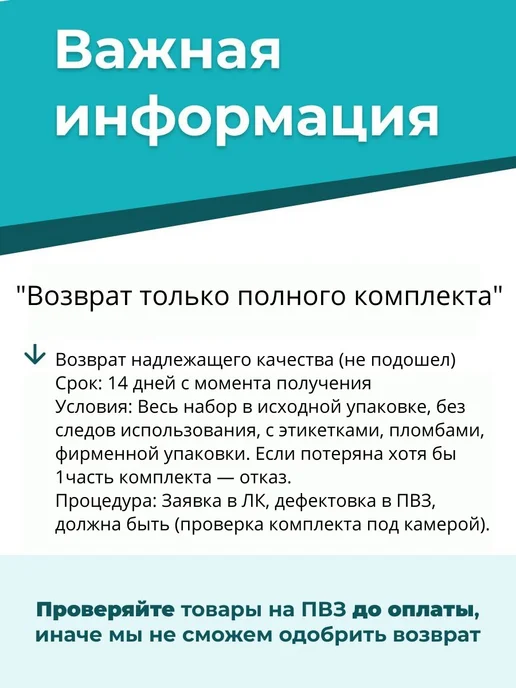 Важная информация

"Возврат только полного комплекта"

↓ Возврат надлежащего качества (не подошел)
Срок: 14 дней с момента получения
Условия: Весь набор в исходной упаковке, без следов использования, с этикетками, пломбами, фирменной упаковки. Если потеряна хотя бы 1часть комплекта — отказ.
Процедура: Заявка в ЛК, дефектовка в ПВЗ, должна быть (проверка комплекта под камерой).

Проверяйте товары на ПВЗ до оплаты, иначе мы не сможем одобрить возврат